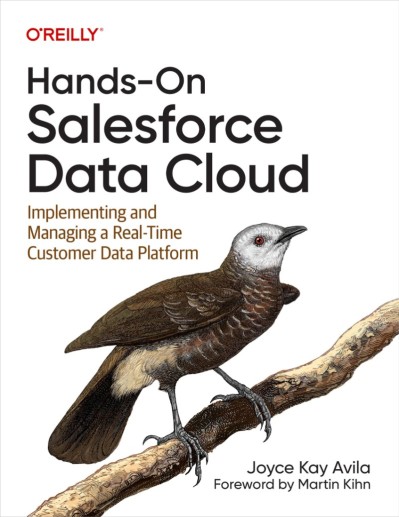 O'REILLY®

Hands-On Salesforce Data Cloud

Implementing and Managing a Real-Time Customer Data Platform

Joyce Kay Avila

Foreword by Martin Kihn